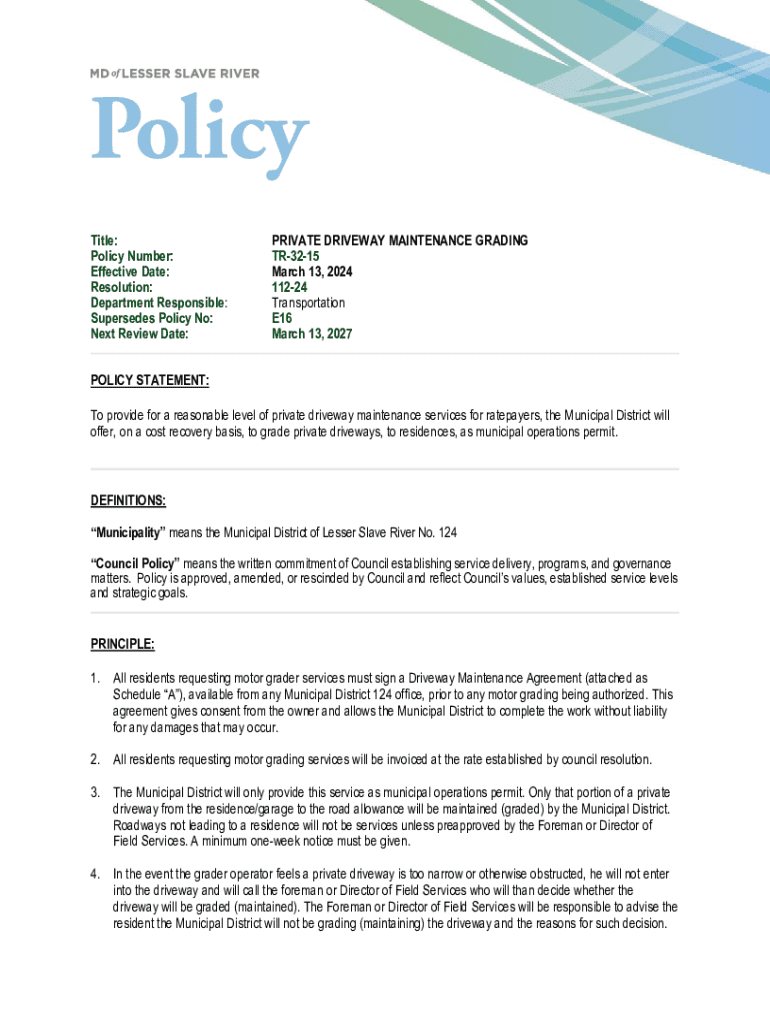 MD of LESSER SLAVE RIVER

Policy

| | |
|---|---|
| Title: | PRIVATE DRIVEWAY MAINTENANCE GRADING |
| Policy Number: | TR-32-15 |
| Effective Date: | March 13, 2024 |
| Resolution: | 112-24 |
| Department Responsible: | Transportation |
| Supersedes Policy No: | E16 |
| Next Review Date: | March 13, 2027 |

POLICY STATEMENT:

To provide for a reasonable level of private driveway maintenance services for ratepayers, the Municipal District will offer, on a cost recovery basis, to grade private driveways, to residences, as municipal operations permit.

DEFINITIONS:

"Municipality" means the Municipal District of Lesser Slave River No. 124

"Council Policy" means the written commitment of Council establishing service delivery, programs, and governance matters. Policy is approved, amended, or rescinded by Council and reflect Council's values, established service levels and strategic goals.

PRINCIPLE:

1. All residents requesting motor grader services must sign a Driveway Maintenance Agreement (attached as Schedule "A"), available from any Municipal District 124 office, prior to any motor grading being authorized. This agreement gives consent from the owner and allows the Municipal District to complete the work without liability for any damages that may occur.

2. All residents requesting motor grading services will be invoiced at the rate established by council resolution.

3. The Municipal District will only provide this service as municipal operations permit. Only that portion of a private driveway from the residence/garage to the road allowance will be maintained (graded) by the Municipal District. Roadways not leading to a residence will not be services unless preapproved by the Foreman or Director of Field Services. A minimum one-week notice must be given.

4. In the event the grader operator feels a private driveway is too narrow or otherwise obstructed, he will not enter into the driveway and will call the foreman or Director of Field Services who will than decide whether the driveway will be graded (maintained). The Foreman or Director of Field Services will be responsible to advise the resident the Municipal District will not be grading (maintaining) the driveway and the reasons for such decision.